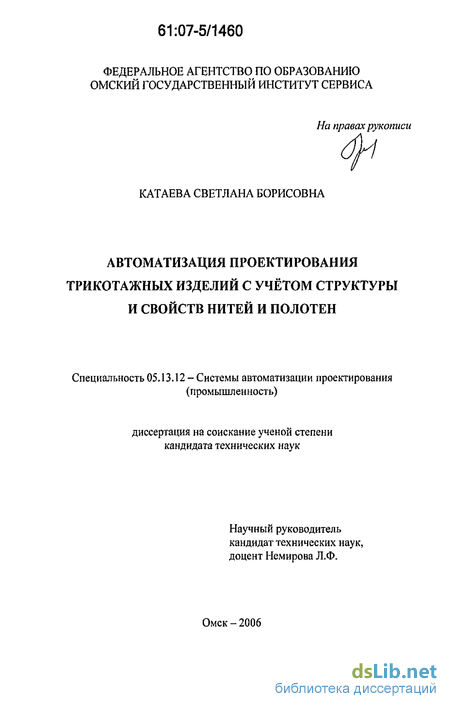 61:07-5/1460

ФЕДЕРАЛЬНОЕ АГЕНТСТВО ПО ОБРАЗОВАНИЮ
ОМСКИЙ ГОСУДАРСТВЕННЫЙ ИНСТИТУТ СЕРВИСА

На правах рукописи

КАТАЕВА СВЕТЛАНА БОРИСОВНА

АВТОМАТИЗАЦИЯ ПРОЕКТИРОВАНИЯ ТРИКОТАЖНЫХ ИЗДЕЛИЙ С УЧЁТОМ СТРУКТУРЫ И СВОЙСТВ НИТЕЙ И ПОЛОТЕН

Специальность 05.13.12 – Системы автоматизации проектирования (промышленность)

диссертация на соискание ученой степени кандидата технических наук

Научный руководитель
кандидат технических наук,
доцент Немирова Л.Ф.

Омск – 2006

dsLib.net
библиотека диссертаций